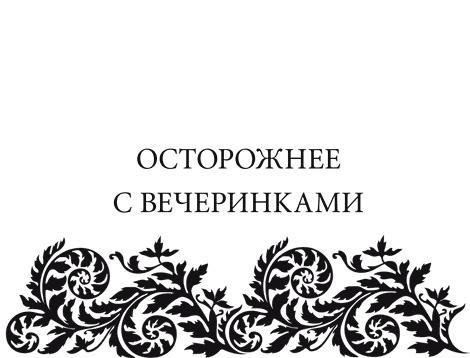 ОСТОРОЖНЕЕ
С ВЕЧЕРИНКАМИ